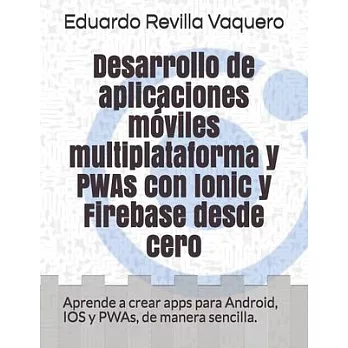 Eduardo Revilla Vaquero

Desarrollo de aplicaciones móviles multiplataforma y PWAs con Ionic y Firebase desde cero

Aprende a crear apps para Android, IOS y PWAs, de manera sencilla.